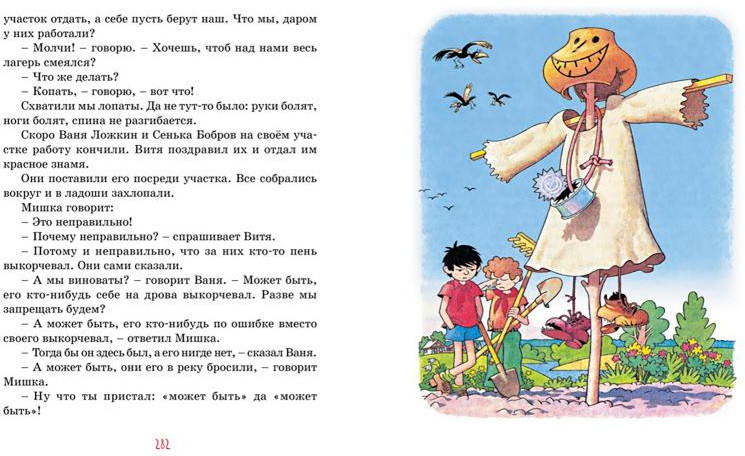 участок отдать, а себе пусть берут наш. Что мы, даром у них работали?

– Молчи! – говорю. – Хочешь, чтоб над нами весь лагерь смеялся?

– Что же делать?

– Копать, – говорю, – вот что!

Схватили мы лопаты. Да не тут-то было: руки болят, ноги болят, спина не разгибается.

Скоро Ваня Ложкин и Сенька Бобров на своём участке работу кончили. Витя поздравил их и отдал им красное знамя.

Они поставили его посреди участка. Все собрались вокруг и в ладоши захлопали.

Мишка говорит:

– Это неправильно!

– Почему неправильно? – спрашивает Витя.

– Потому и неправильно, что за них кто-то пень выкорчевал. Они сами сказали.

– А мы виноваты? – говорит Ваня. – Может быть, его кто-нибудь себе на дрова выкорчевал. Разве мы запрещать будем?

– А может быть, его кто-нибудь по ошибке вместо своего выкорчевал, – ответил Мишка.

– Тогда бы он здесь был, а его нигде нет, – сказал Ваня.

– А может быть, они его в реку бросили, – говорит Мишка.

– Ну что ты пристал: «может быть» да «может быть»!

282